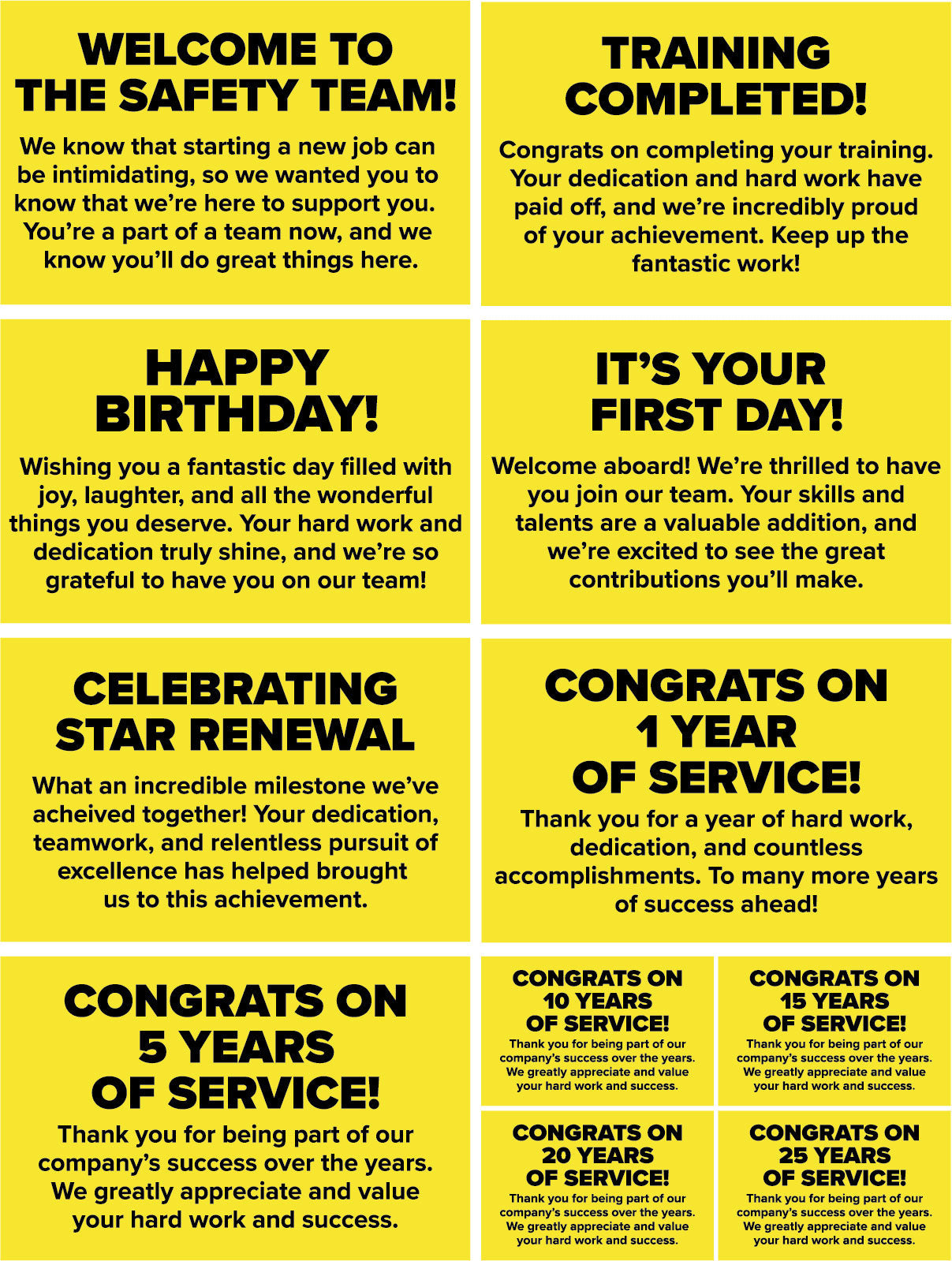 WELCOME TO THE SAFETY TEAM!

We know that starting a new job can be intimidating, so we wanted you to know that we're here to support you. You're a part of a team now, and we know you'll do great things here.

TRAINING COMPLETED!

Congrats on completing your training. Your dedication and hard work have paid off, and we're incredibly proud of your achievement. Keep up the fantastic work!

HAPPY BIRTHDAY!

Wishing you a fantastic day filled with joy, laughter, and all the wonderful things you deserve. Your hard work and dedication truly shine, and we're so grateful to have you on our team!

IT'S YOUR FIRST DAY!

Welcome aboard! We're thrilled to have you join our team. Your skills and talents are a valuable addition, and we're excited to see the great contributions you'll make.

CELEBRATING STAR RENEWAL

What an incredible milestone we've acheived together! Your dedication, teamwork, and relentless pursuit of excellence has helped brought us to this achievement.

CONGRATS ON 1 YEAR OF SERVICE!

Thank you for a year of hard work, dedication, and countless accomplishments. To many more years of success ahead!

CONGRATS ON 5 YEARS OF SERVICE!

Thank you for being part of our company's success over the years. We greatly appreciate and value your hard work and success.

CONGRATS ON 10 YEARS OF SERVICE!

Thank you for being part of our company's success over the years. We greatly appreciate and value your hard work and success.

CONGRATS ON 15 YEARS OF SERVICE!

Thank you for being part of our company's success over the years. We greatly appreciate and value your hard work and success.

CONGRATS ON 20 YEARS OF SERVICE!

Thank you for being part of our company's success over the years. We greatly appreciate and value your hard work and success.

CONGRATS ON 25 YEARS OF SERVICE!

Thank you for being part of our company's success over the years. We greatly appreciate and value your hard work and success.